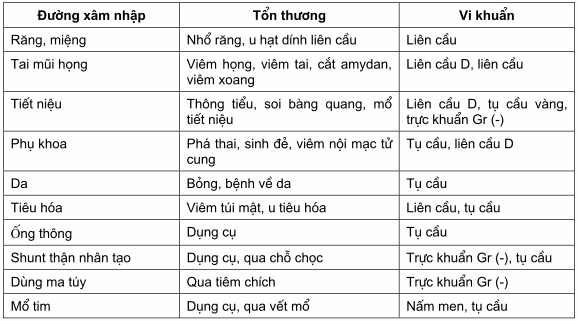 | Đường xâm nhập | Tổn thương | Vi khuẩn |
|---|---|---|
| Răng, miệng | Nhổ răng, u hạt dính liên cầu | Liên cầu |
| Tai mũi họng | Viêm họng, viêm tai, cắt amydan, viêm xoang | Liên cầu D, liên cầu |
| Tiết niệu | Thông tiểu, soi bàng quang, mổ tiết niệu | Liên cầu D, tụ cầu vàng, trực khuẩn Gr (-) |
| Phụ khoa | Phá thai, sinh đẻ, viêm nội mạc tử cung | Tụ cầu, liên cầu D |
| Da | Bỏng, bệnh về da | Tụ cầu |
| Tiêu hóa | Viêm túi mật, u tiêu hóa | Liên cầu, tụ cầu |
| Ống thông | Dụng cụ | Tụ cầu |
| Shunt thận nhân tạo | Dụng cụ, qua chỗ chọc | Trực khuẩn Gr (-), tụ cầu |
| Dùng ma túy | Qua tiêm chích | Trực khuẩn Gr (-) |
| Mổ tim | Dụng cụ, qua vết mổ | Nấm men, tụ cầu |